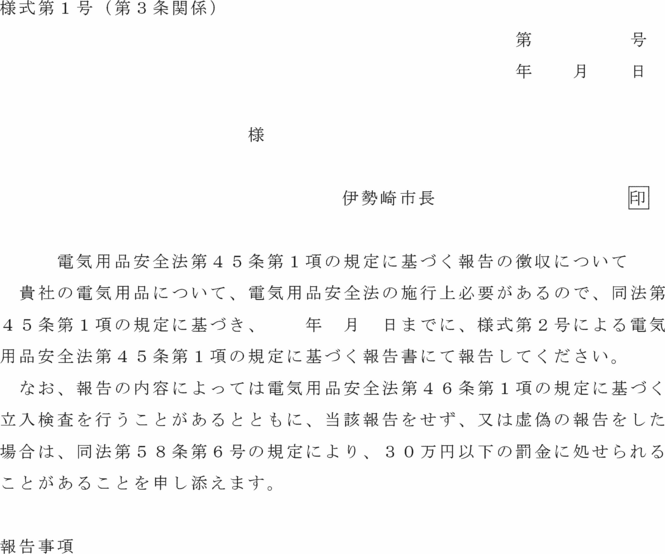 様式第１号（第３条関係）

第　　　　号
年　　月　　日

様

伊勢崎市長　　　　　　　　　印

電気用品安全法第４５条第１項の規定に基づく報告の徴収について

貴社の電気用品について、電気用品安全法の施行上必要があるので、同法第４５条第１項の規定に基づき、　　年　月　日までに、様式第２号による電気用品安全法第４５条第１項の規定に基づく報告書にて報告してください。

なお、報告の内容によっては電気用品安全法第４６条第１項の規定に基づく立入検査を行うことがあるとともに、当該報告をせず、又は虚偽の報告をした場合は、同法第５８条第６号の規定により、３０万円以下の罰金に処せられることがあることを申し添えます。

報告事項